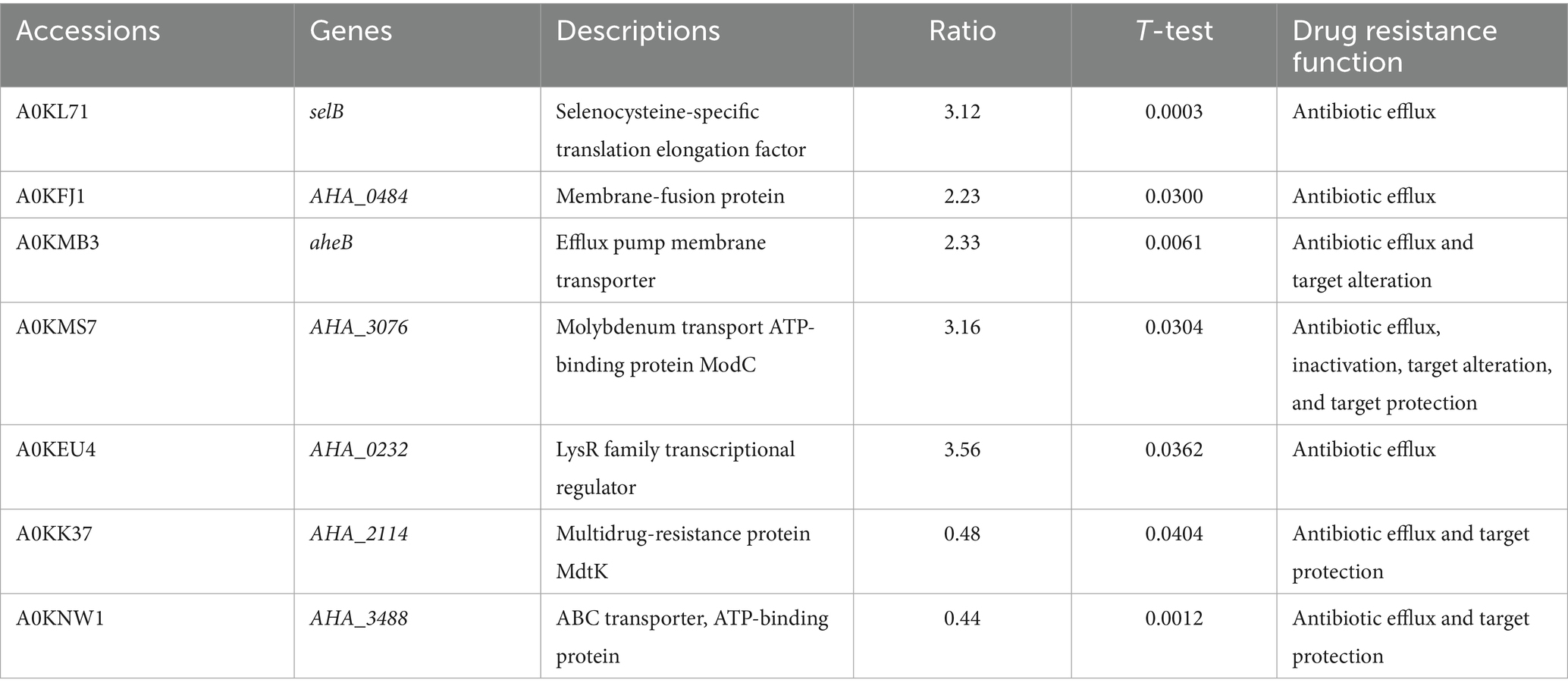 | Accessions | Genes | Descriptions | Ratio | T-test | Drug resistance function |
|---|---|---|---|---|---|
| A0KL71 | selB | Selenocysteine-specific translation elongation factor | 3.12 | 0.0003 | Antibiotic efflux |
| A0KFJ1 | AHA_0484 | Membrane-fusion protein | 2.23 | 0.0300 | Antibiotic efflux |
| A0KMB3 | aheB | Efflux pump membrane transporter | 2.33 | 0.0061 | Antibiotic efflux and target alteration |
| A0KMS7 | AHA_3076 | Molybdenum transport ATP-binding protein ModC | 3.16 | 0.0304 | Antibiotic efflux, inactivation, target alteration, and target protection |
| A0KEU4 | AHA_0232 | LysR family transcriptional regulator | 3.56 | 0.0362 | Antibiotic efflux |
| A0KK37 | AHA_2114 | Multidrug-resistance protein MdtK | 0.48 | 0.0404 | Antibiotic efflux and target protection |
| A0KNW1 | AHA_3488 | ABC transporter, ATP-binding protein | 0.44 | 0.0012 | Antibiotic efflux and target protection |